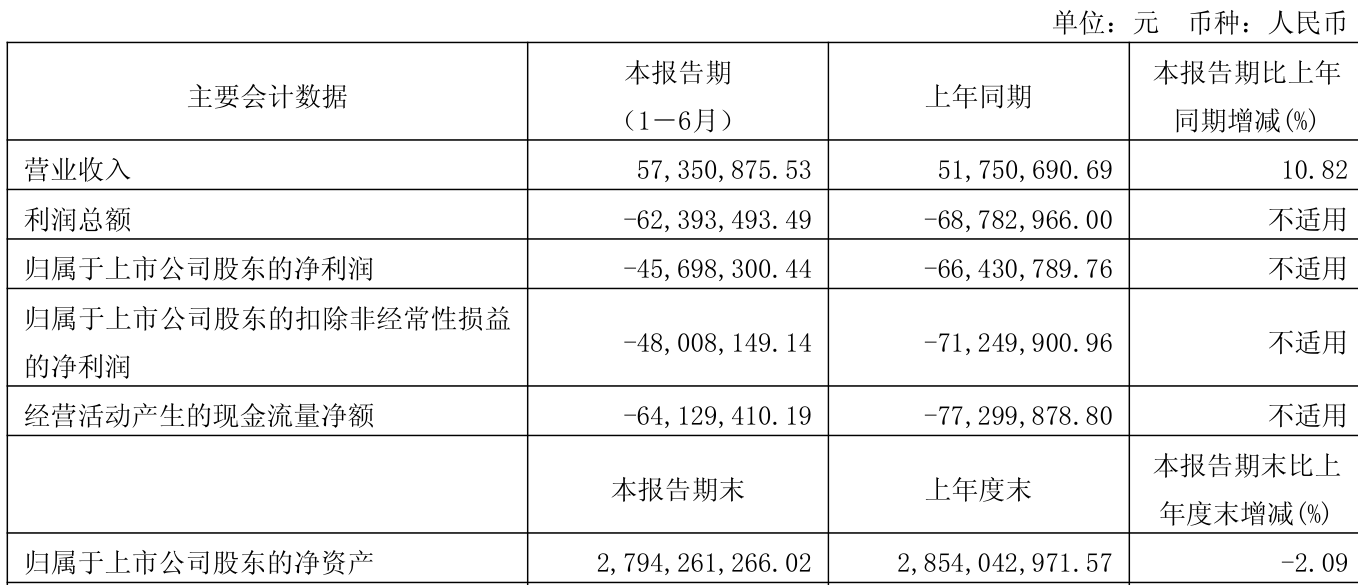 单位：元　币种：人民币

| 主要会计数据 | 本报告期（1－6月） | 上年同期 | 本报告期比上年同期增减(%) |
|---|---|---|---|
| 营业收入 | 57,350,875.53 | 51,750,690.69 | 10.82 |
| 利润总额 | -62,393,493.49 | -68,782,966.00 | 不适用 |
| 归属于上市公司股东的净利润 | -45,698,300.44 | -66,430,789.76 | 不适用 |
| 归属于上市公司股东的扣除非经常性损益的净利润 | -48,008,149.14 | -71,249,900.96 | 不适用 |
| 经营活动产生的现金流量净额 | -64,129,410.19 | -77,299,878.80 | 不适用 |
|  | 本报告期末 | 上年度末 | 本报告期末比上年度末增减(%) |
| 归属于上市公司股东的净资产 | 2,794,261,266.02 | 2,854,042,971.57 | -2.09 |